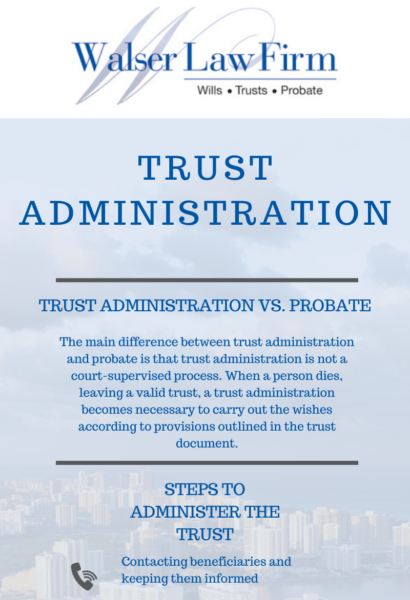 Walser Law Firm
Wills • Trusts • Probate

TRUST ADMINISTRATION

TRUST ADMINISTRATION VS. PROBATE

The main difference between trust administration and probate is that trust administration is not a court-supervised process. When a person dies, leaving a valid trust, a trust administration becomes necessary to carry out the wishes according to provisions outlined in the trust document.

STEPS TO ADMINISTER THE TRUST

Contacting beneficiaries and keeping them informed